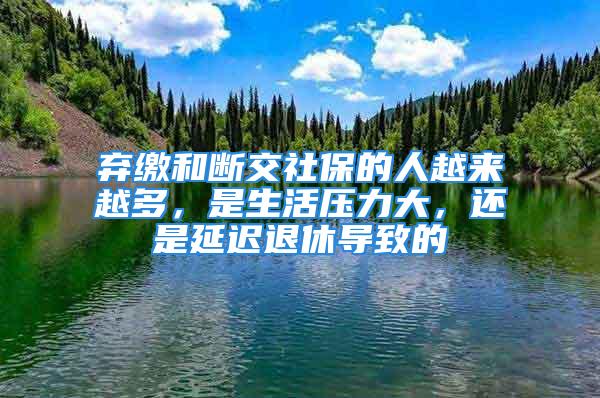 弃缴和断交社保的人越来越多，是生活压力大，还是延迟退休导致的